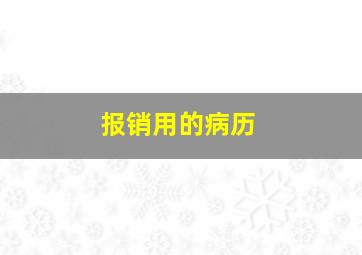 报销用的病历